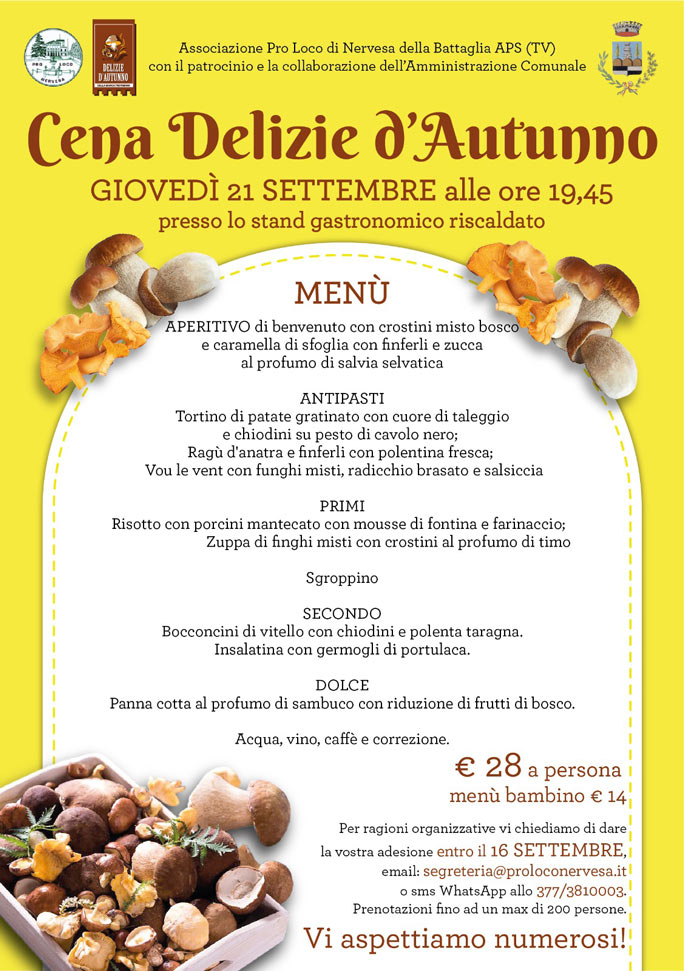 PRO LOCO NERVESA

DELIZIE D'AUTUNNO

Associazione Pro Loco di Nervesa della Battaglia APS (TV)
con il patrocinio e la collaborazione dell'Amministrazione Comunale

Cena Delizie d'Autunno

GIOVEDÌ 21 SETTEMBRE alle ore 19,45
presso lo stand gastronomico riscaldato

MENÙ

APERITIVO di benvenuto con crostini misto bosco e caramella di sfoglia con finferli e zucca al profumo di salvia selvatica

ANTIPASTI
Tortino di patate gratinato con cuore di taleggio e chiodini su pesto di cavolo nero;
Ragù d'anatra e finferli con polentina fresca;
Vou le vent con funghi misti, radicchio brasato e salsiccia

PRIMI
Risotto con porcini mantecato con mousse di fontina e farinaccio;
Zuppa di finghi misti con crostini al profumo di timo

Sgroppino

SECONDO
Bocconcini di vitello con chiodini e polenta taragna.
Insalatina con germogli di portulaca.

DOLCE
Panna cotta al profumo di sambuco con riduzione di frutti di bosco.

Acqua, vino, caffè e correzione.

€ 28 a persona
menù bambino € 14

Per ragioni organizzative vi chiediamo di dare la vostra adesione entro il 16 SETTEMBRE,
email: segreteria@proloconervesa.it
o sms WhatsApp allo 377/3810003.
Prenotazioni fino ad un max di 200 persone.

Vi aspettiamo numerosi!